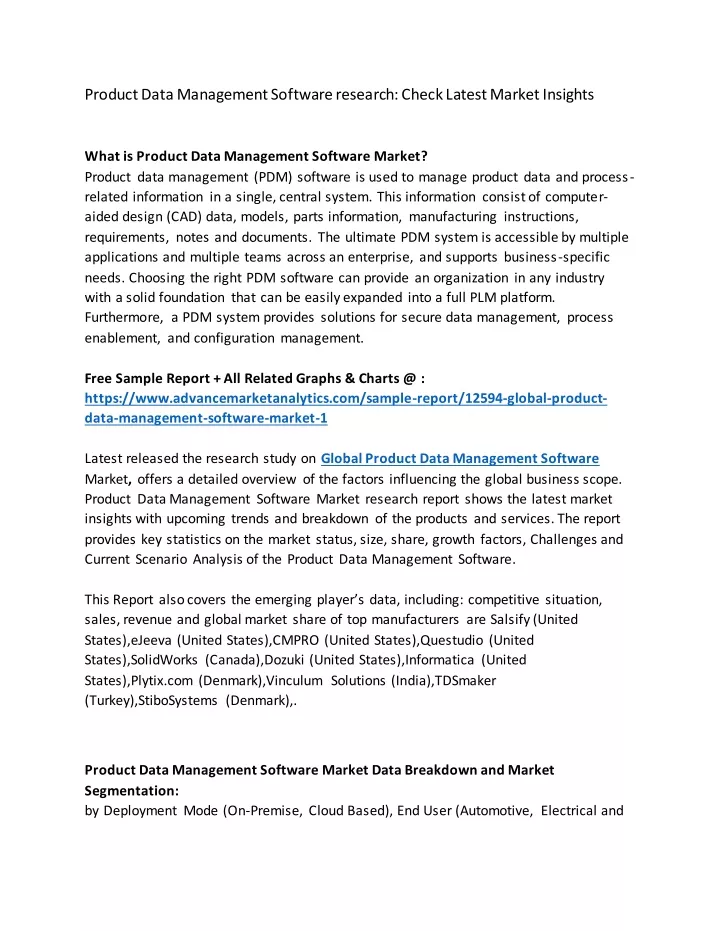 Product Data Management Software research: Check Latest Market Insights

What is Product Data Management Software Market?
Product data management (PDM) software is used to manage product data and process-related information in a single, central system. This information consist of computer-aided design (CAD) data, models, parts information, manufacturing instructions, requirements, notes and documents. The ultimate PDM system is accessible by multiple applications and multiple teams across an enterprise, and supports business-specific needs. Choosing the right PDM software can provide an organization in any industry with a solid foundation that can be easily expanded into a full PLM platform. Furthermore, a PDM system provides solutions for secure data management, process enablement, and configuration management.

Free Sample Report + All Related Graphs & Charts @ : https://www.advancemarketanalytics.com/sample-report/12594-global-product-data-management-software-market-1

Latest released the research study on Global Product Data Management Software Market, offers a detailed overview of the factors influencing the global business scope. Product Data Management Software Market research report shows the latest market insights with upcoming trends and breakdown of the products and services. The report provides key statistics on the market status, size, share, growth factors, Challenges and Current Scenario Analysis of the Product Data Management Software.

This Report also covers the emerging player's data, including: competitive situation, sales, revenue and global market share of top manufacturers are Salsify (United States),eJeeva (United States),CMPRO (United States),Questudio (United States),SolidWorks (Canada),Dozuki (United States),Informatica (United States),Plytix.com (Denmark),Vinculum Solutions (India),TDSmaker (Turkey),StiboSystems (Denmark),.

Product Data Management Software Market Data Breakdown and Market Segmentation:
by Deployment Mode (On-Premise, Cloud Based), End User (Automotive, Electrical and